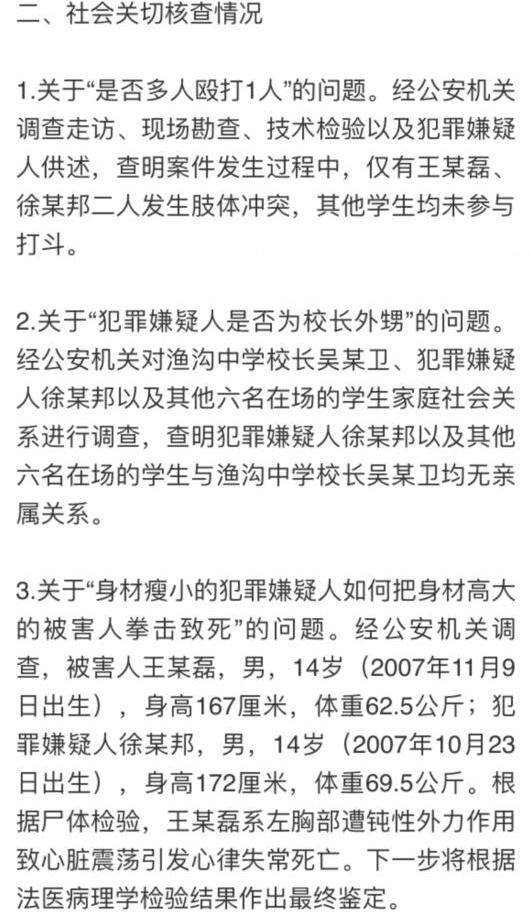 二、社会关切核查情况

1.关于“是否多人殴打1人”的问题。经公安机关调查走访、现场勘查、技术检验以及犯罪嫌疑人供述，查明案件发生过程中，仅有王某磊、徐某邦二人发生肢体冲突，其他学生均未参与打斗。

2.关于“犯罪嫌疑人是否为校长外甥”的问题。经公安机关对渔沟中学校长吴某卫、犯罪嫌疑人徐某邦以及其他六名在场的学生家庭社会关系进行调查，查明犯罪嫌疑人徐某邦以及其他六名在场的学生与渔沟中学校长吴某卫均无亲属关系。

3.关于“身材瘦小的犯罪嫌疑人如何把身材高大的被害人拳击致死”的问题。经公安机关调查，被害人王某磊，男，14岁（2007年11月9日出生），身高167厘米，体重62.5公斤；犯罪嫌疑人徐某邦，男，14岁（2007年10月23日出生），身高172厘米，体重69.5公斤。根据尸体检验，王某磊系左胸部遭钝性外力作用致心脏震荡引发心律失常死亡。下一步将根据法医病理学检验结果作出最终鉴定。